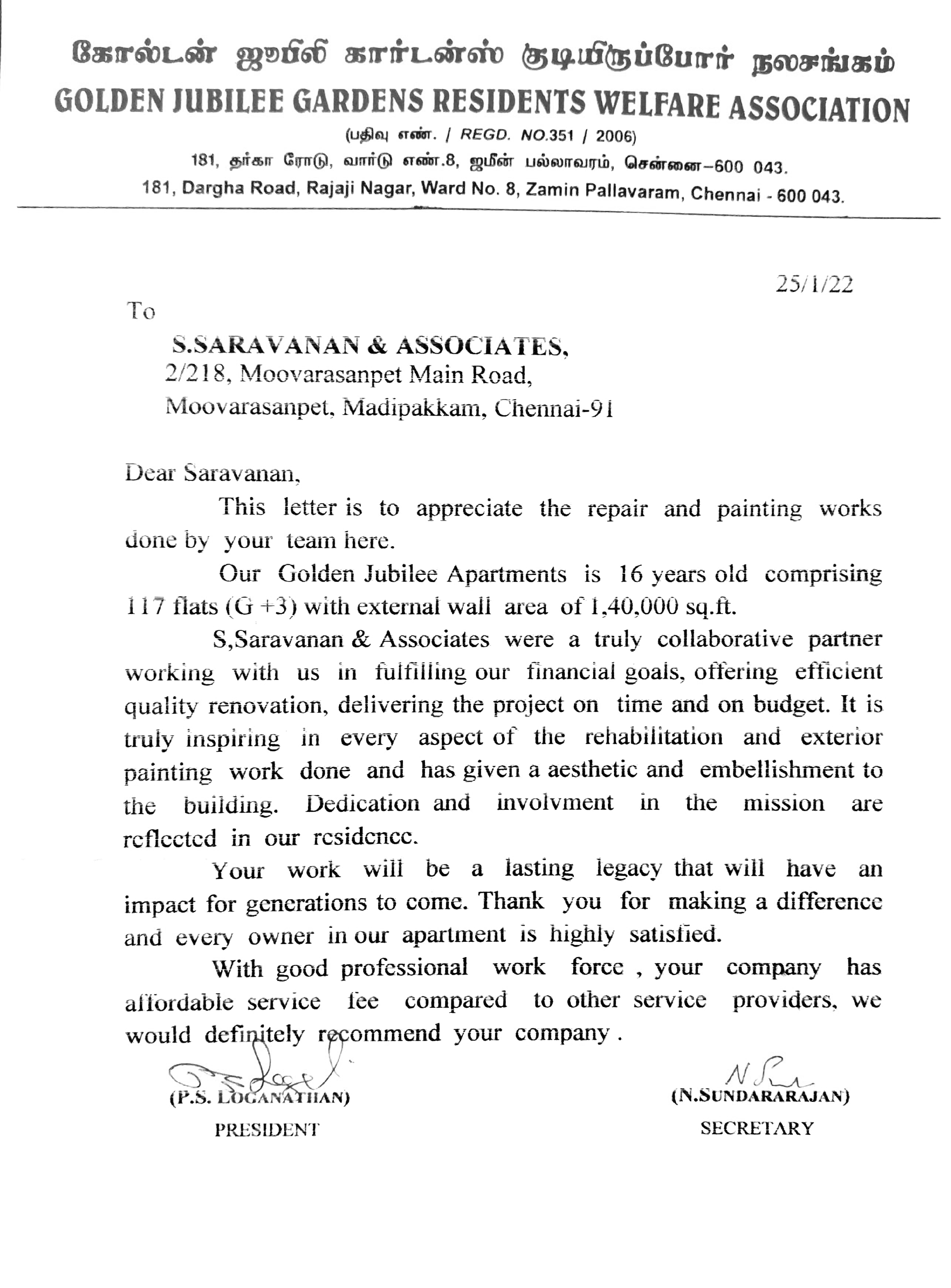 கோல்டன் ஜூபிலி கார்டன்ஸ் குடியிருப்போர் நலசங்கம்
GOLDEN JUBILEE GARDENS RESIDENTS WELFARE ASSOCIATION
(பதிவு எண். / REGD. NO.351 / 2006)
181, தர்கா ரோடு, வார்டு எண்.8, ஜமீன் பல்லாவரம், சென்னை–600 043.
181, Dargha Road, Rajaji Nagar, Ward No. 8, Zamin Pallavaram, Chennai - 600 043.

25/1/22

To

S.SARAVANAN & ASSOCIATES,
2/218, Moovarasanpet Main Road,
Moovarasanpet, Madipakkam, Chennai-91

Dear Saravanan,

This letter is to appreciate the repair and painting works done by your team here.

Our Golden Jubilee Apartments is 16 years old comprising 117 flats (G +3) with external wall area of 1,40,000 sq.ft.

S,Saravanan & Associates were a truly collaborative partner working with us in fulfilling our financial goals, offering efficient quality renovation, delivering the project on time and on budget. It is truly inspiring in every aspect of the rehabilitation and exterior painting work done and has given a aesthetic and embellishment to the building. Dedication and involvment in the mission are reflected in our residence.

Your work will be a lasting legacy that will have an impact for generations to come. Thank you for making a difference and every owner in our apartment is highly satisfied.

With good professional work force , your company has affordable service fee compared to other service providers, we would definitely recommend your company .

(P.S. LOGANATHAN)
PRESIDENT

(N.SUNDARARAJAN)
SECRETARY